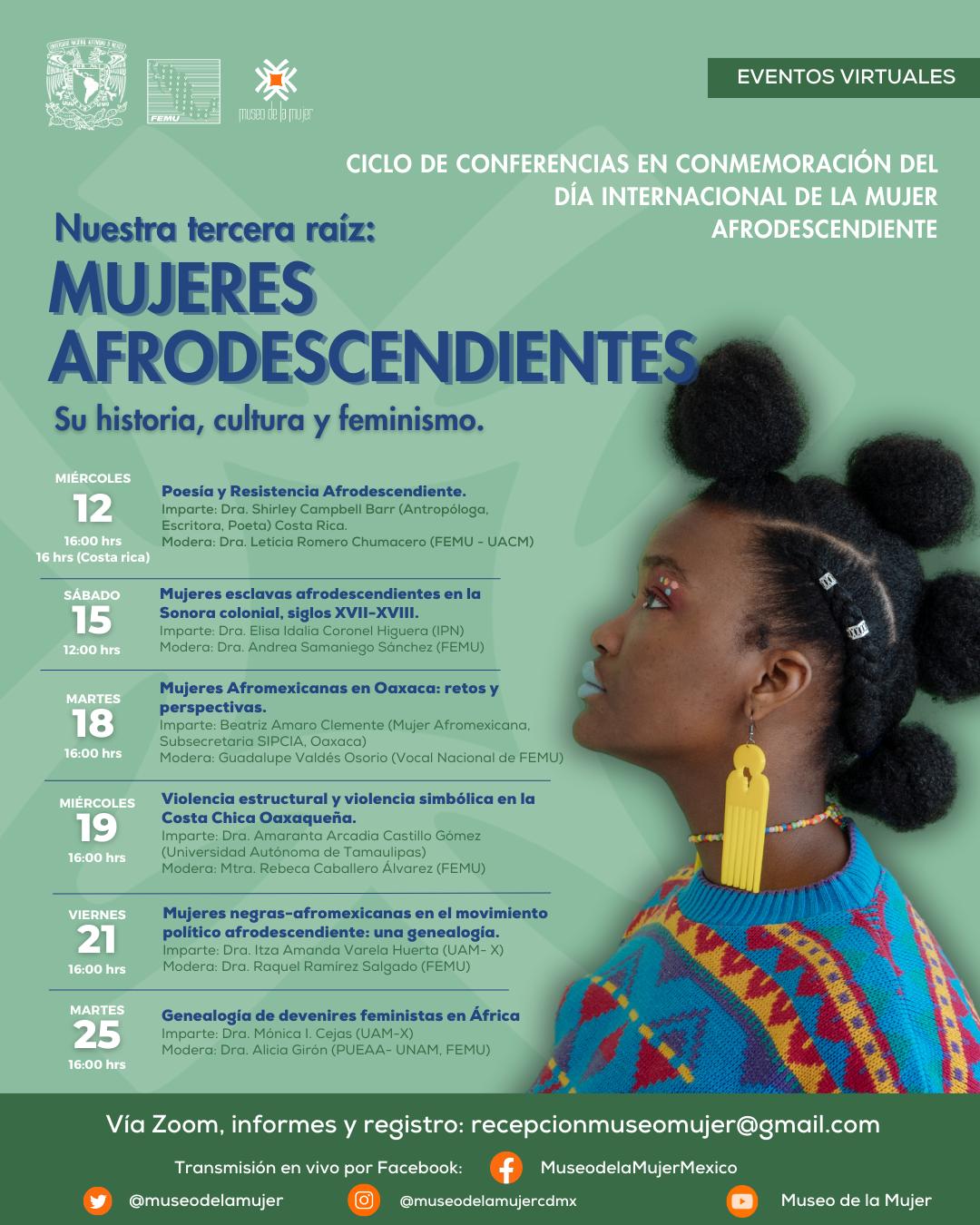 FEMU

museo de la mujer

EVENTOS VIRTUALES

CICLO DE CONFERENCIAS EN CONMEMORACIÓN DEL DÍA INTERNACIONAL DE LA MUJER AFRODESCENDIENTE

Nuestra tercera raíz:
MUJERES AFRODESCENDIENTES
Su historia, cultura y feminismo.

MIÉRCOLES
12
16:00 hrs
16 hrs (Costa rica)

Poesía y Resistencia Afrodescendiente.
Imparte: Dra. Shirley Campbell Barr (Antropóloga, Escritora, Poeta) Costa Rica.
Modera: Dra. Leticia Romero Chumacero (FEMU - UACM)

SÁBADO
15
12:00 hrs

Mujeres esclavas afrodescendientes en la Sonora colonial, siglos XVII-XVIII.
Imparte: Dra. Elisa Idalia Coronel Higuera (IPN)
Modera: Dra. Andrea Samaniego Sánchez (FEMU)

MARTES
18
16:00 hrs

Mujeres Afromexicanas en Oaxaca: retos y perspectivas.
Imparte: Beatriz Amaro Clemente (Mujer Afromexicana, Subsecretaria SIPCIA, Oaxaca)
Modera: Guadalupe Valdés Osorio (Vocal Nacional de FEMU)

MIÉRCOLES
19
16:00 hrs

Violencia estructural y violencia simbólica en la Costa Chica Oaxaqueña.
Imparte: Dra. Amaranta Arcadia Castillo Gómez (Universidad Autónoma de Tamaulipas)
Modera: Mtra. Rebeca Caballero Álvarez (FEMU)

VIERNES
21
16:00 hrs

Mujeres negras-afromexicanas en el movimiento político afrodescendiente: una genealogía.
Imparte: Dra. Itza Amanda Varela Huerta (UAM- X)
Modera: Dra. Raquel Ramírez Salgado (FEMU)

MARTES
25
16:00 hrs

Genealogía de devenires feministas en África
Imparte: Dra. Mónica I. Cejas (UAM-X)
Modera: Dra. Alicia Girón (PUEAA- UNAM, FEMU)

Vía Zoom, informes y registro: recepcionmuseomujer@gmail.com

Transmisión en vivo por Facebook: MuseodelaMujerMexico

@museodelamujer @museodelamujercdmx Museo de la Mujer